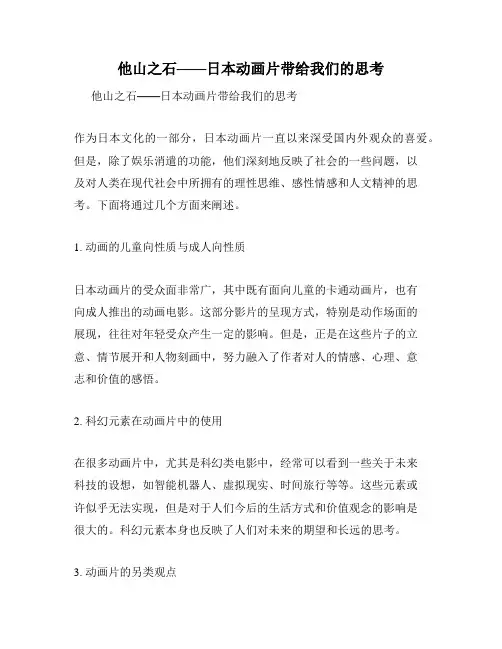 他山之石——日本动画片带给我们的思考

他山之石——日本动画片带给我们的思考

作为日本文化的一部分，日本动画片一直以来深受国内外观众的喜爱。但是，除了娱乐消遣的功能，他们深刻地反映了社会的一些问题，以及对人类在现代社会中所拥有的理性思维、感性情感和人文精神的思考。下面将通过几个方面来阐述。

1. 动画的儿童向性质与成人向性质

日本动画片的受众面非常广，其中既有面向儿童的卡通动画片，也有向成人推出的动画电影。这部分影片的呈现方式，特别是动作场面的展现，往往对年轻受众产生一定的影响。但是，正是在这些片子的立意、情节展开和人物刻画中，努力融入了作者对人的情感、心理、意志和价值的感悟。

2. 科幻元素在动画片中的使用

在很多动画片中，尤其是科幻类电影中，经常可以看到一些关于未来科技的设想，如智能机器人、虚拟现实、时间旅行等等。这些元素或许似乎无法实现，但是对于人们今后的生活方式和价值观念的影响是很大的。科幻元素本身也反映了人们对未来的期望和长远的思考。

3. 动画片的另类观点